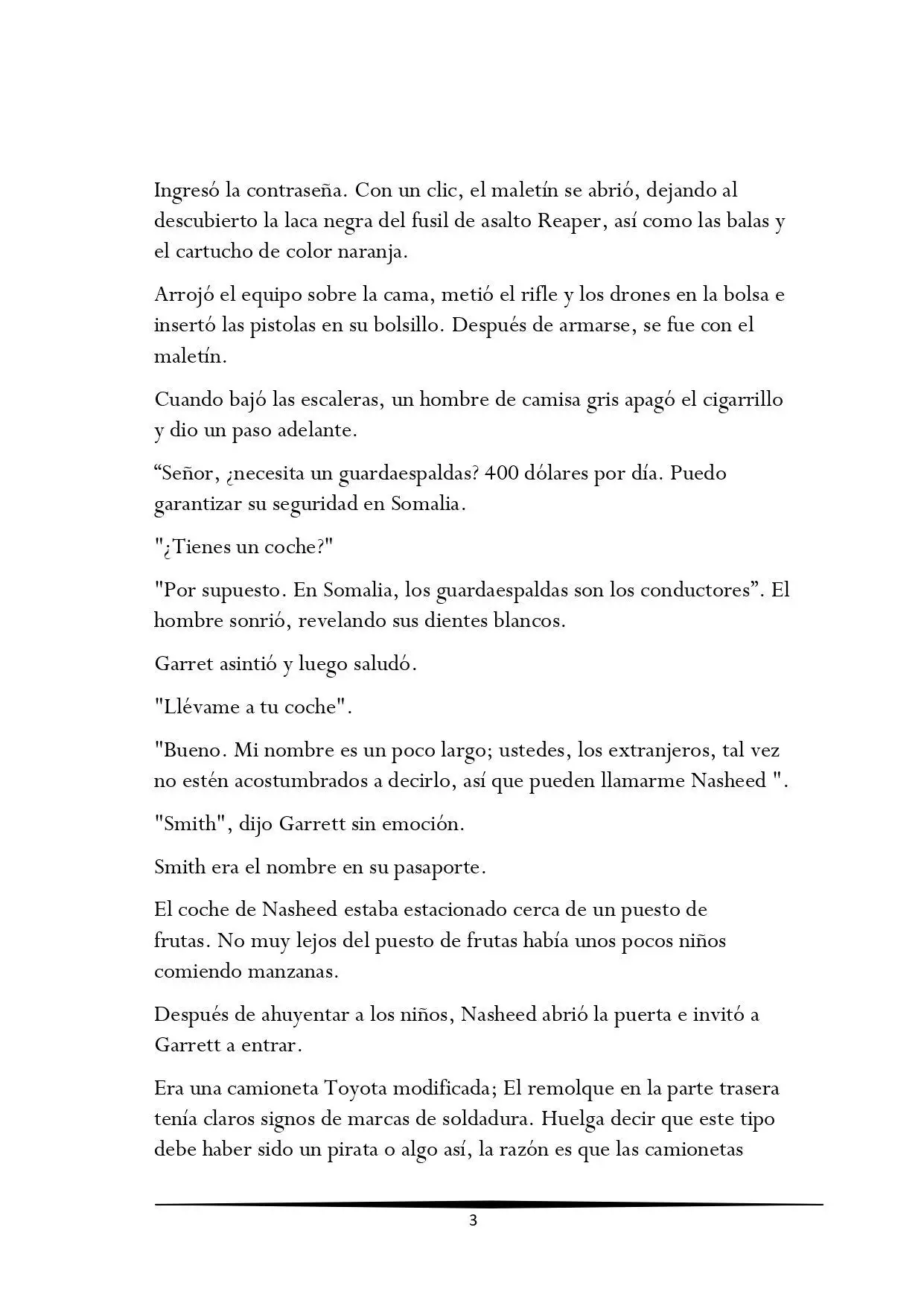 Ingresó la contraseña. Con un clic, el maletín se abrió, dejando al descubierto la laca negra del fusil de asalto Reaper, así como las balas y el cartucho de color naranja.

Arrojó el equipo sobre la cama, metió el rifle y los drones en la bolsa e insertó las pistolas en su bolsillo. Después de armarse, se fue con el maletín.

Cuando bajó las escaleras, un hombre de camisa gris apagó el cigarrillo y dio un paso adelante.

“Señor, ¿necesita un guardaespaldas? 400 dólares por día. Puedo garantizar su seguridad en Somalia.

"¿Tienes un coche?"

"Por supuesto. En Somalia, los guardaespaldas son los conductores”. El hombre sonrió, revelando sus dientes blancos.

Garret asintió y luego saludó.

"Llévame a tu coche".

"Bueno. Mi nombre es un poco largo; ustedes, los extranjeros, tal vez no estén acostumbrados a decirlo, así que pueden llamarme Nasheed ".

"Smith", dijo Garrett sin emoción.

Smith era el nombre en su pasaporte.

El coche de Nasheed estaba estacionado cerca de un puesto de frutas. No muy lejos del puesto de frutas había unos pocos niños comiendo manzanas.

Después de ahuyentar a los niños, Nasheed abrió la puerta e invitó a Garrett a entrar.

Era una camioneta Toyota modificada; El remolque en la parte trasera tenía claros signos de marcas de soldadura. Huelga decir que este tipo debe haber sido un pirata o algo así, la razón es que las camionetas

3